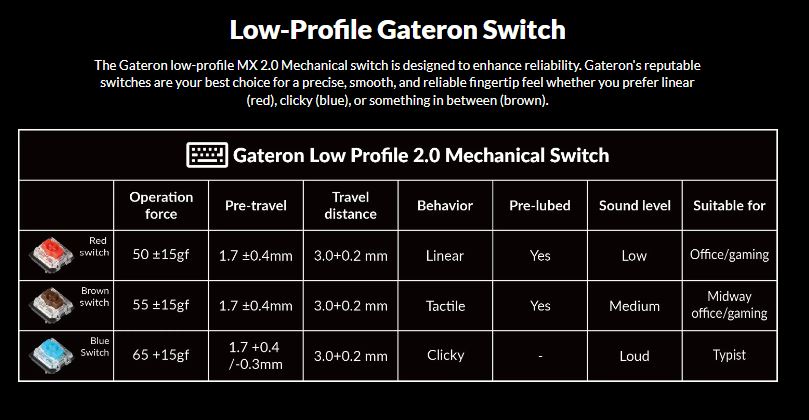 Low-Profile Gateron Switch

The Gateron low-profile MX 2.0 Mechanical switch is designed to enhance reliability. Gateron's reputable switches are your best choice for a precise, smooth, and reliable fingertip feel whether you prefer linear (red), clicky (blue), or something in between (brown).

Gateron Low Profile 2.0 Mechanical Switch

| | Operation force | Pre-travel | Travel distance | Behavior | Pre-lubed | Sound level | Suitable for |
|---|---|---|---|---|---|---|---|
| Red switch | 50 ±15gf | 1.7 ±0.4mm | 3.0+0.2 mm | Linear | Yes | Low | Office/gaming |
| Brown switch | 55 ±15gf | 1.7 ±0.4mm | 3.0+0.2 mm | Tactile | Yes | Medium | Midway office/gaming |
| Blue Switch | 65 +15gf | 1.7 +0.4 /-0.3mm | 3.0+0.2 mm | Clicky | - | Loud | Typist |